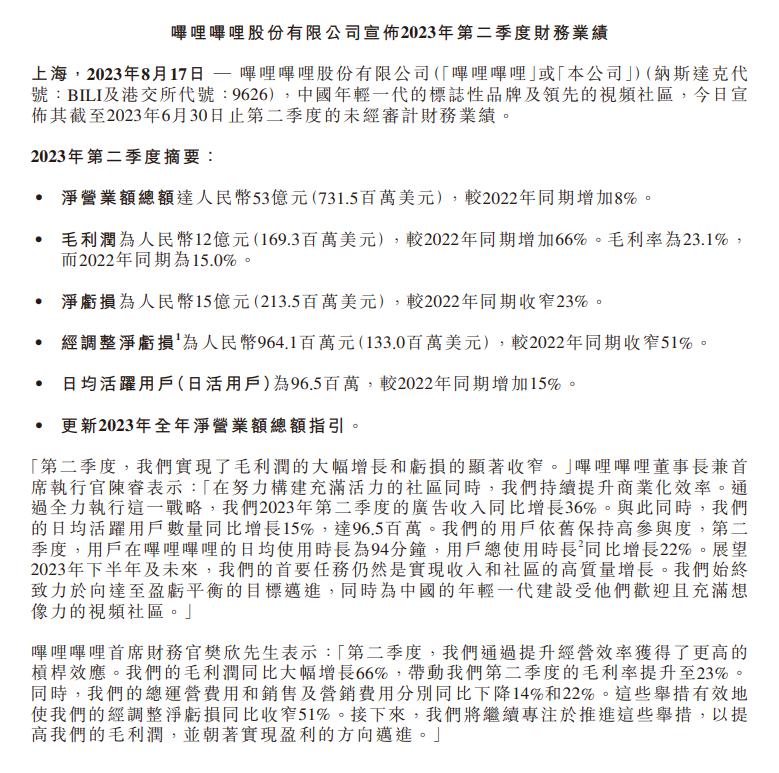 嗶哩嗶哩股份有限公司宣佈2023年第二季度財務業績

上海，2023年8月17日 — 嗶哩嗶哩股份有限公司(「嗶哩嗶哩」或「本公司」)(納斯達克代號：BILI及港交所代號：9626)，中國年輕一代的標誌性品牌及領先的視頻社區，今日宣佈其截至2023年6月30日止第二季度的未經審計財務業績。

2023年第二季度摘要：

• 淨營業額總額達人民幣53億元(731.5百萬美元)，較2022年同期增加8%。

• 毛利潤為人民幣12億元(169.3百萬美元)，較2022年同期增加66%。毛利率為23.1%，而2022年同期為15.0%。

• 淨虧損為人民幣15億元(213.5百萬美元)，較2022年同期收窄23%。

• 經調整淨虧損$^1$為人民幣964.1百萬元(133.0百萬美元)，較2022年同期收窄51%。

• 日均活躍用戶(日活用戶)為96.5百萬，較2022年同期增加15%。

• 更新2023年全年淨營業額總額指引。

「第二季度，我們實現了毛利潤的大幅增長和虧損的顯著收窄。」嗶哩嗶哩董事長兼首席執行官陳睿表示：「在努力構建充滿活力的社區同時，我們持續提升商業化效率。通過全力執行這一戰略，我們2023年第二季度的廣告收入同比增長36%。與此同時，我們的日均活躍用戶數量同比增長15%，達96.5百萬。我們的用戶依舊保持高參與度，第二季度，用戶在嗶哩嗶哩的日均使用時長為94分鐘，用戶總使用時長$^2$同比增長22%。展望2023年下半年及未來，我們的首要任務仍然是實現收入和社區的高質量增長。我們始終致力於向達至盈虧平衡的目標邁進，同時為中國的年輕一代建設受他們歡迎且充滿想像力的視頻社區。」

嗶哩嗶哩首席財務官樊欣先生表示：「第二季度，我們通過提升經營效率獲得了更高的槓桿效應。我們的毛利潤同比大幅增長66%，帶動我們第二季度的毛利率提升至23%。同時，我們的總運營費用和銷售及營銷費用分別同比下降14%和22%。這些舉措有效地使我們的經調整淨虧損同比收窄51%。接下來，我們將繼續專注於推進這些舉措，以提高我們的毛利潤，並朝著實現盈利的方向邁進。」